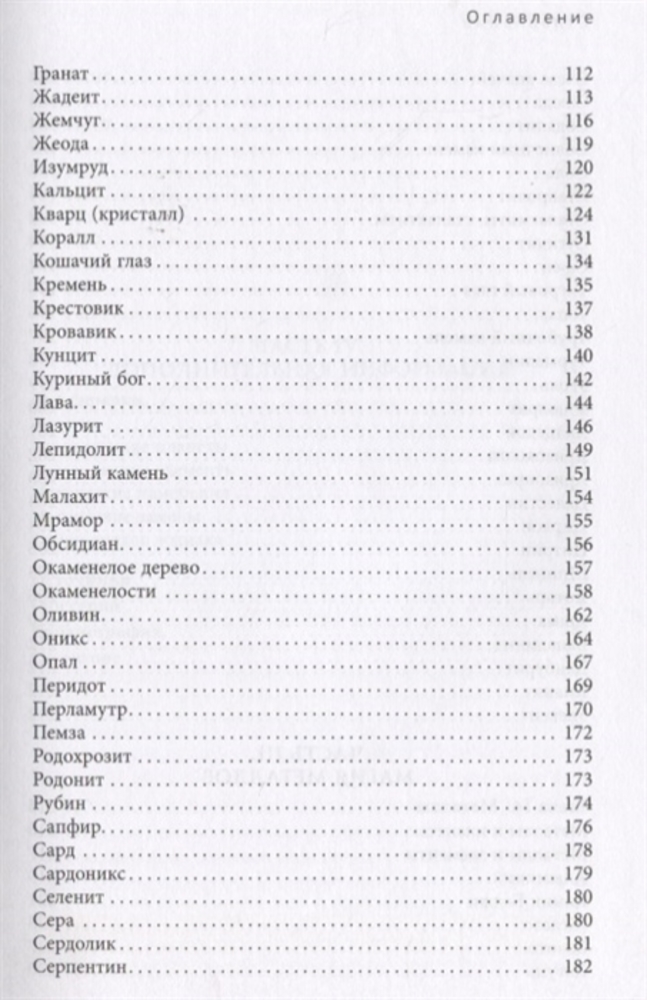 Оглавление

Гранат . . . 112
Жадеит . . . 113
Жемчуг . . . 116
Жеода . . . 119
Изумруд . . . 120
Кальцит . . . 122
Кварц (кристалл) . . . 124
Коралл . . . 131
Кошачий глаз . . . 134
Кремень . . . 135
Крестовик . . . 137
Кровавик . . . 138
Кунцит . . . 140
Куриный бог . . . 142
Лава . . . 144
Лазурит . . . 146
Лепидолит . . . 149
Лунный камень . . . 151
Малахит . . . 154
Мрамор . . . 155
Обсидиан . . . 156
Окаменелое дерево . . . 157
Окаменелости . . . 158
Оливин . . . 162
Оникс . . . 164
Опал . . . 167
Перидот . . . 169
Перламутр . . . 170
Пемза . . . 172
Родохрозит . . . 173
Родонит . . . 173
Рубин . . . 174
Сапфир . . . 176
Сард . . . 178
Сардоникс . . . 179
Селенит . . . 180
Сера . . . 180
Сердолик . . . 181
Серпентин . . . 182